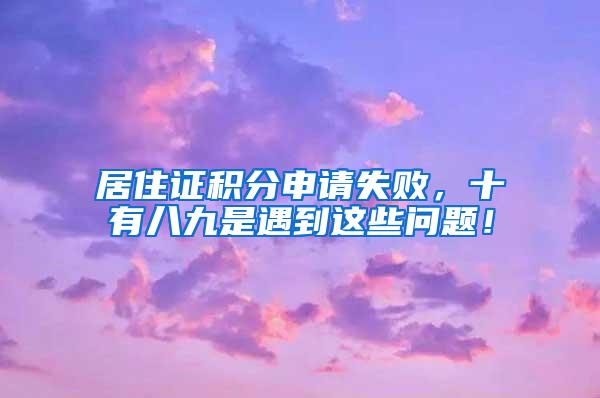 居住证积分申请失败，十有八九是遇到这些问题！